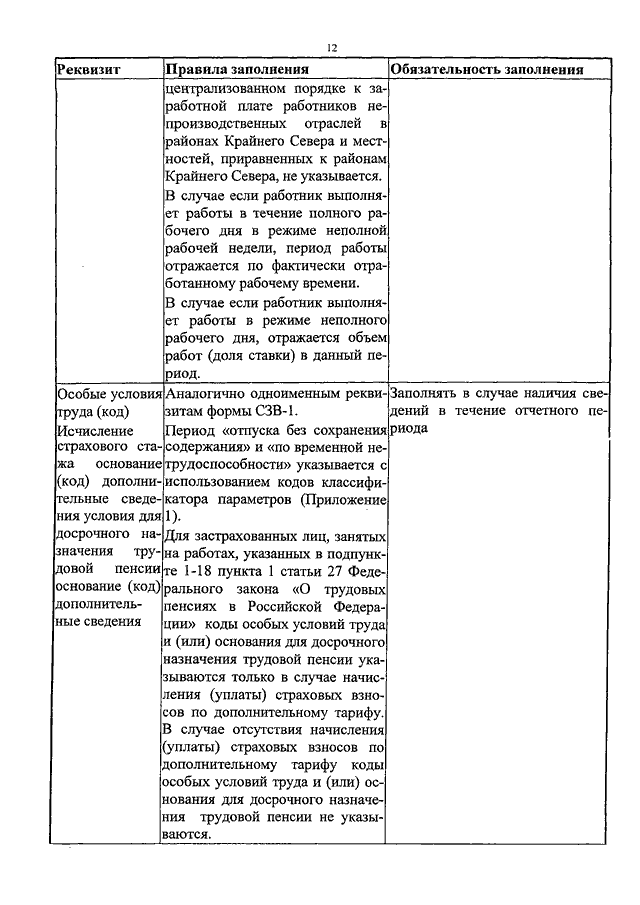 12

| Реквизит | Правила заполнения | Обязательность заполнения |
|---|---|---|
| | централизованном порядке к заработной плате работников непроизводственных отраслей в районах Крайнего Севера и местностей, приравненных к районам Крайнего Севера, не указывается. В случае если работник выполняет работы в течение полного рабочего дня в режиме неполной рабочей недели, период работы отражается по фактически отработанному рабочему времени. В случае если работник выполняет работы в режиме неполного рабочего дня, отражается объем работ (доля ставки) в данный период. | |
| Особые условия труда (код) Исчисление страхового стажа основание (код) дополнительные сведения условия для досрочного назначения трудовой пенсии основание (код) дополнительные сведения | Аналогично одноименным реквизитам формы СЗВ-1. Период «отпуска без сохранения содержания» и «по временной нетрудоспособности» указывается с использованием кодов классификатора параметров (Приложение 1). Для застрахованных лиц, занятых на работах, указанных в подпункте 1-18 пункта 1 статьи 27 Федерального закона «О трудовых пенсиях в Российской Федерации» коды особых условий труда и (или) основания для досрочного назначения трудовой пенсии указываются только в случае начисления (уплаты) страховых взносов по дополнительному тарифу. В случае отсутствия начисления (уплаты) страховых взносов по дополнительному тарифу коды особых условий труда и (или) основания для досрочного назначения трудовой пенсии не указываются. | Заполнять в случае наличия сведений в течение отчетного периода |